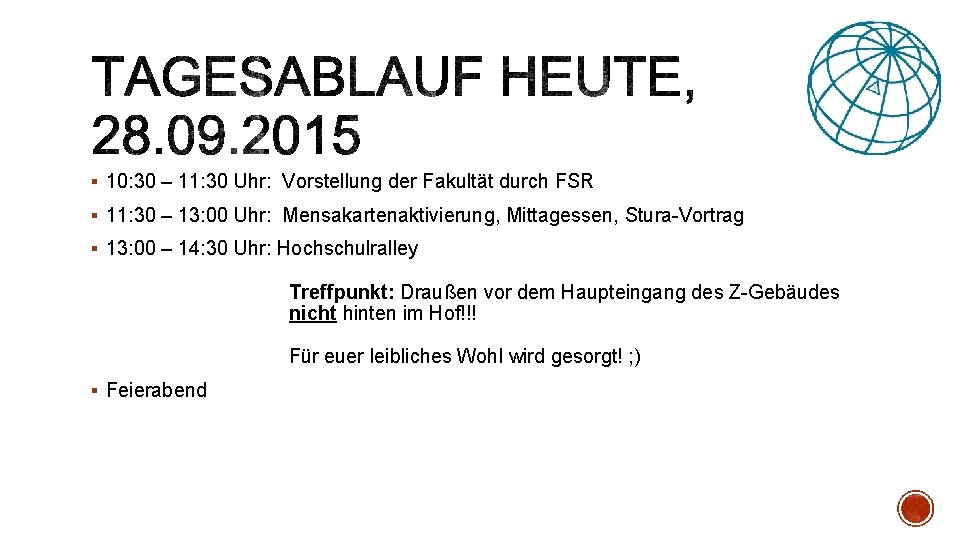 TAGESABLAUF HEUTE, 28.09.2015

▪ 10:30 – 11:30 Uhr: Vorstellung der Fakultät durch FSR

▪ 11:30 – 13:00 Uhr: Mensakartenaktivierung, Mittagessen, Stura-Vortrag

▪ 13:00 – 14:30 Uhr: Hochschulralley

Treffpunkt: Draußen vor dem Haupteingang des Z-Gebäudes nicht hinten im Hof!!!

Für euer leibliches Wohl wird gesorgt! ;)

▪ Feierabend